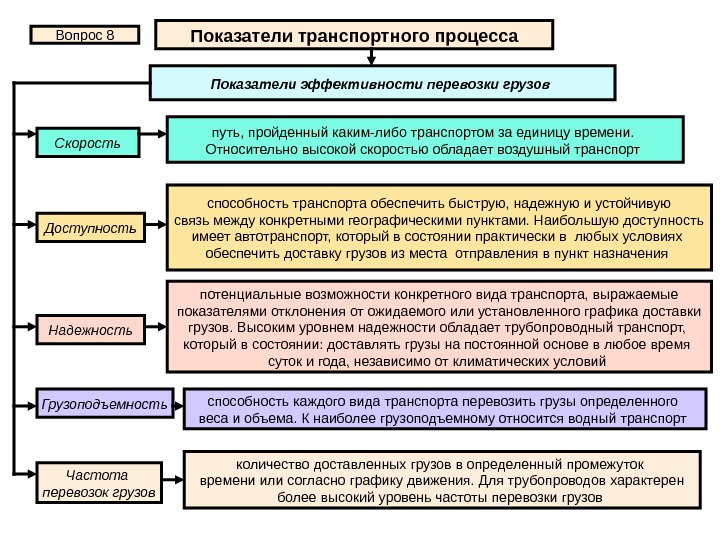 Вопрос 8

Показатели транспортного процесса

Показатели эффективности перевозки грузов

Скорость

путь, пройденный каким-либо транспортом за единицу времени. Относительно высокой скоростью обладает воздушный транспорт

Доступность

способность транспорта обеспечить быструю, надежную и устойчивую связь между конкретными географическими пунктами. Наибольшую доступность имеет автотранспорт, который в состоянии практически в любых условиях обеспечить доставку грузов из места отправления в пункт назначения

Надежность

потенциальные возможности конкретного вида транспорта, выражаемые показателями отклонения от ожидаемого или установленного графика доставки грузов. Высоким уровнем надежности обладает трубопроводный транспорт, который в состоянии: доставлять грузы на постоянной основе в любое время суток и года, независимо от климатических условий

Грузоподъемность

способность каждого вида транспорта перевозить грузы определенного веса и объема. К наиболее грузоподъемному относится водный транспорт

Частота перевозок грузов

количество доставленных грузов в определенный промежуток времени или согласно графику движения. Для трубопроводов характерен более высокий уровень частоты перевозки грузов